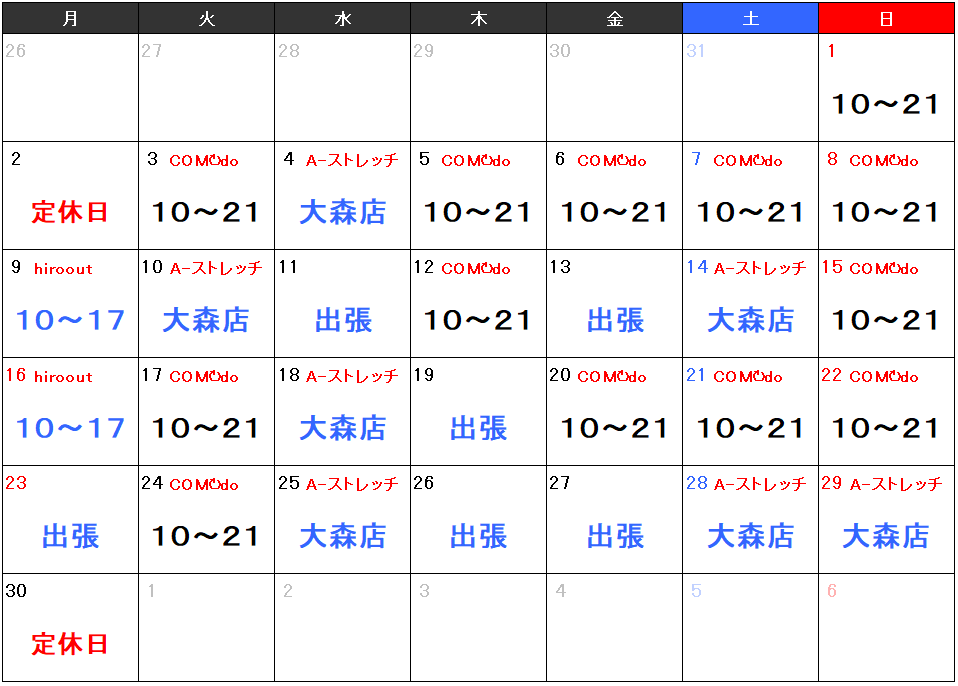 | 月 | 火 | 水 | 木 | 金 | 土 | 日 |
|---|---|---|---|---|---|---|
| 26 | 27 | 28 | 29 | 30 | 31 | 1 10～21 |
| 2 定休日 | 3 COMOdo 10～21 | 4 A-ストレッチ 大森店 | 5 COMOdo 10～21 | 6 COMOdo 10～21 | 7 COMOdo 10～21 | 8 COMOdo 10～21 |
| 9 hiroout 10～17 | 10 A-ストレッチ 大森店 | 11 出張 | 12 COMOdo 10～21 | 13 出張 | 14 A-ストレッチ 大森店 | 15 COMOdo 10～21 |
| 16 hiroout 10～17 | 17 COMOdo 10～21 | 18 A-ストレッチ 大森店 | 19 出張 | 20 COMOdo 10～21 | 21 COMOdo 10～21 | 22 COMOdo 10～21 |
| 23 出張 | 24 COMOdo 10～21 | 25 A-ストレッチ 大森店 | 26 出張 | 27 出張 | 28 A-ストレッチ 大森店 | 29 A-ストレッチ 大森店 |
| 30 定休日 | 1 | 2 | 3 | 4 | 5 | 6 |